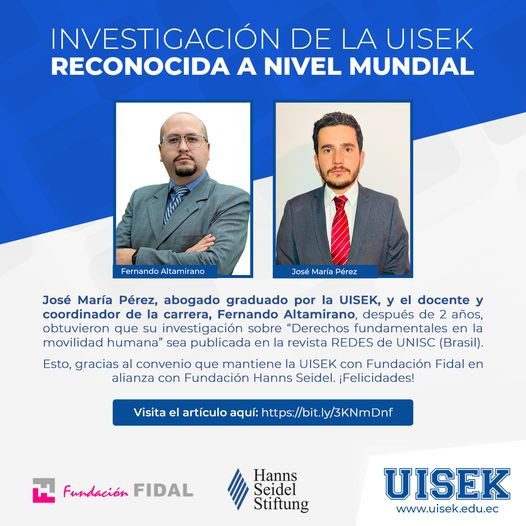 INVESTIGACIÓN DE LA UISEK
RECONOCIDA A NIVEL MUNDIAL

Fernando Altamirano

José María Pérez

José María Pérez, abogado graduado por la UISEK, y el docente y coordinador de la carrera, Fernando Altamirano, después de 2 años, obtuvieron que su investigación sobre "Derechos fundamentales en la movilidad humana" sea publicada en la revista REDES de UNISC (Brasil).

Esto, gracias al convenio que mantiene la UISEK con Fundación Fidal en alianza con Fundación Hanns Seidel. ¡Felicidades!

Visita el artículo aquí: https://bit.ly/3KNmDnf

Fundación FIDAL

Hanns
Seidel
Stiftung

UISEK
www.uisek.edu.ec